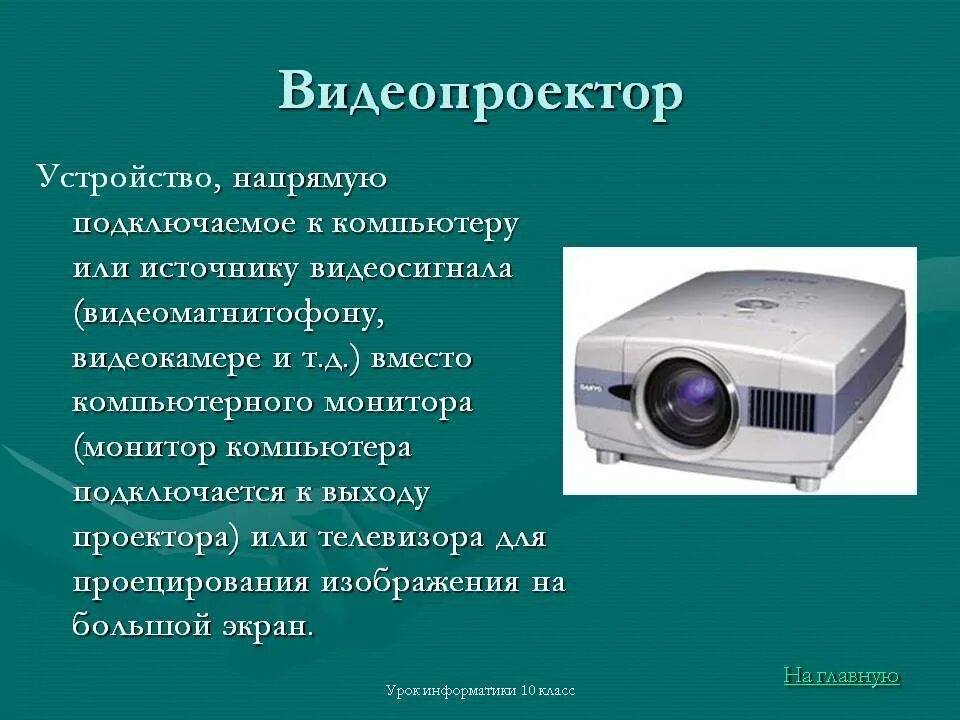 Видеопроектор

Устройство, напрямую подключаемое к компьютеру или источнику видеосигнала (видеомагнитофону, видеокамере и т.д.) вместо компьютерного монитора (монитор компьютера подключается к выходу проектора) или телевизора для проецирования изображения на большой экран.

На главную

Урок информатики 10 класс